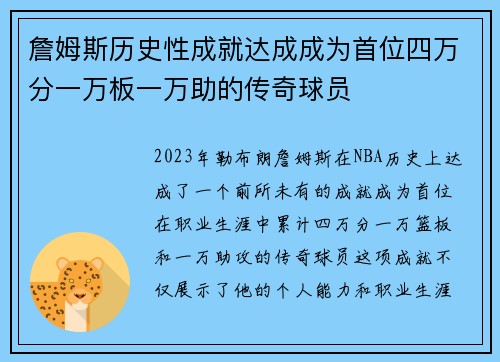 詹姆斯历史性成就达成成为首位四万分一万板一万助的传奇球员

2023年勒布朗詹姆斯在NBA历史上达成了一个前所未有的成就成为首位在职业生涯中累计四万分一万篮板和一万助攻的传奇球员这项成就不仅展示了他的个人能力和职业生涯